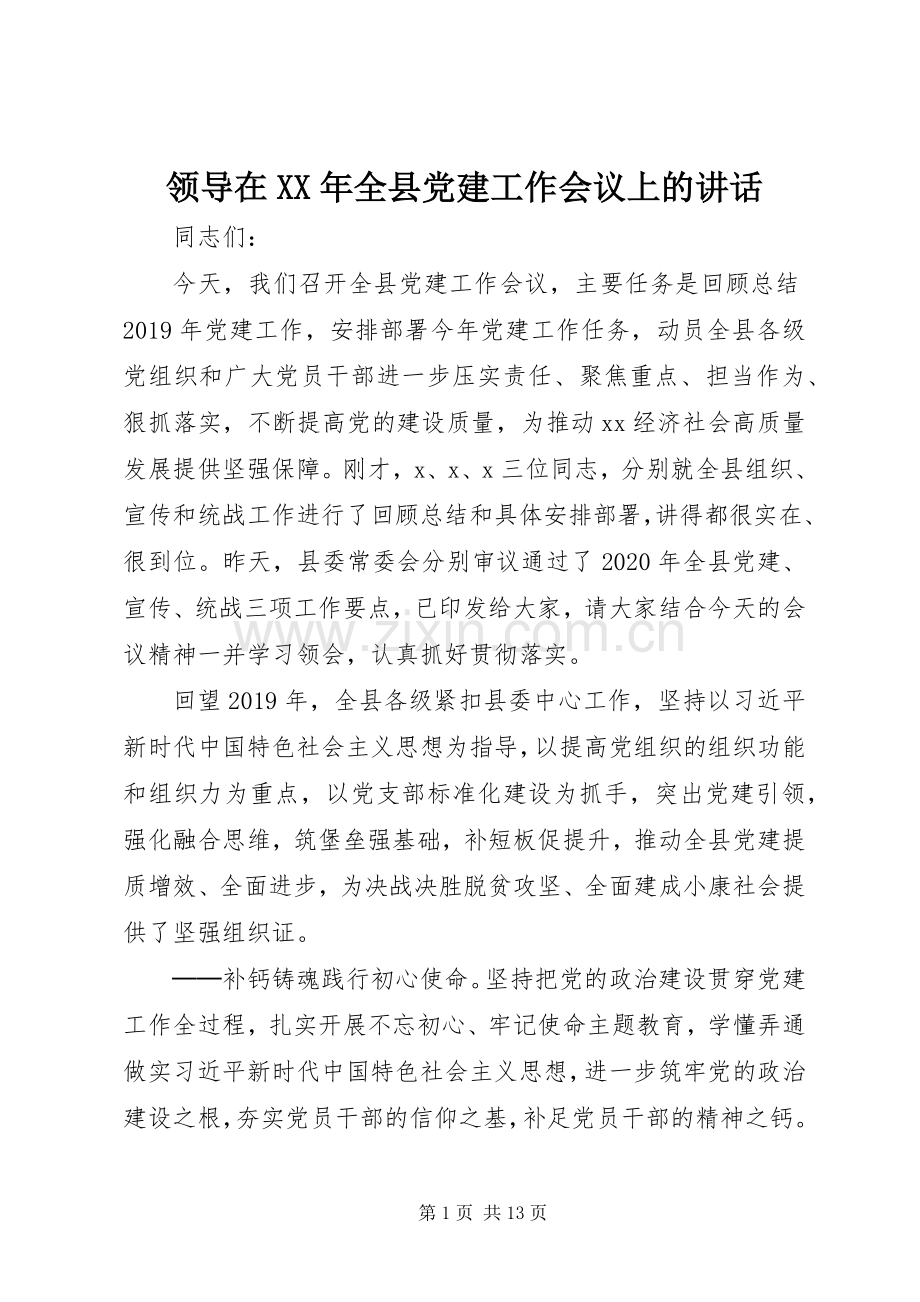 领导在XX年全县党建工作会议上的讲话

同志们：

今天，我们召开全县党建工作会议，主要任务是回顾总结2019年党建工作，安排部署今年党建工作任务，动员全县各级党组织和广大党员干部进一步压实责任、聚焦重点、担当作为、狠抓落实，不断提高党的建设质量，为推动xx经济社会高质量发展提供坚强保障。刚才，x、x、x三位同志，分别就全县组织、宣传和统战工作进行了回顾总结和具体安排部署，讲得都很实在、很到位。昨天，县委常委会分别审议通过了2020年全县党建、宣传、统战三项工作要点，已印发给大家，请大家结合今天的会议精神一并学习领会，认真抓好贯彻落实。

回望2019年，全县各级紧扣县委中心工作，坚持以习近平新时代中国特色社会主义思想为指导，以提高党组织的组织功能和组织力为重点，以党支部标准化建设为抓手，突出党建引领，强化融合思维，筑堡垒强基础，补短板促提升，推动全县党建提质增效、全面进步，为决战决胜脱贫攻坚、全面建成小康社会提供了坚强组织证。

——补钙铸魂践行初心使命。坚持把党的政治建设贯穿党建工作全过程，扎实开展不忘初心、牢记使命主题教育，学懂弄通做实习近平新时代中国特色社会主义思想，进一步筑牢党的政治建设之根，夯实党员干部的信仰之基，补足党员干部的精神之钙。

第1页 共13页

www.zixin.com.cn